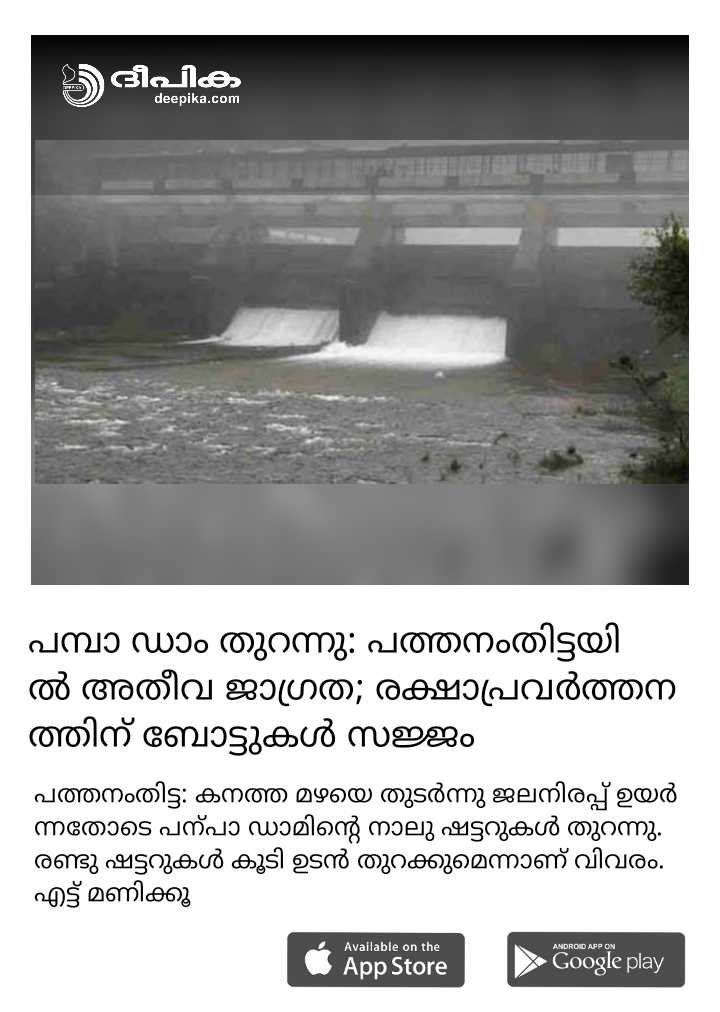 ദീപിക
deepika.com

പമ്പാ ഡാം തുറന്നു: പത്തനംതിട്ടയിൽ അതീവ ജാഗ്രത; രക്ഷാപ്രവർത്തനത്തിന് ബോട്ടുകൾ സജ്ജം

പത്തനംതിട്ട: കനത്ത മഴയെ തുടർന്നു ജലനിരപ്പ് ഉയർന്നതോടെ പന്പാ ഡാമിന്റെ നാലു ഷട്ടറുകൾ തുറന്നു. രണ്ടു ഷട്ടറുകൾ കൂടി ഉടൻ തുറക്കുമെന്നാണ് വിവരം. എട്ട് മണിക്കൂ

Available on the
App Store

ANDROID APP ON
Google play